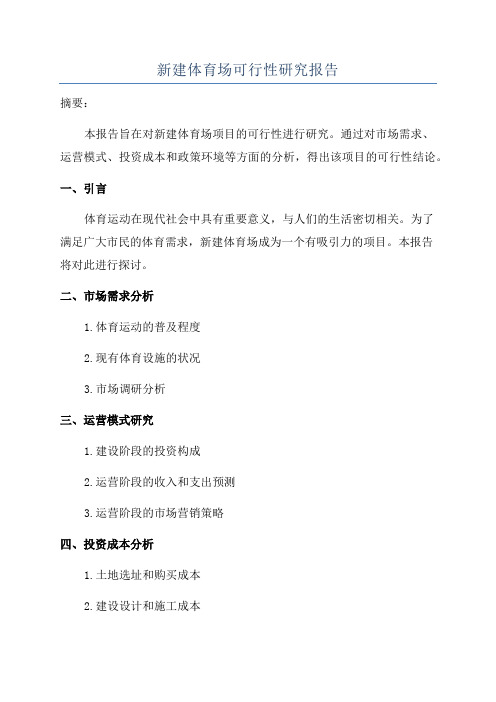 新建体育场可行性研究报告

摘要：

本报告旨在对新建体育场项目的可行性进行研究。通过对市场需求、运营模式、投资成本和政策环境等方面的分析，得出该项目的可行性结论。

一、引言

体育运动在现代社会中具有重要意义，与人们的生活密切相关。为了满足广大市民的体育需求，新建体育场成为一个有吸引力的项目。本报告将对此进行探讨。

二、市场需求分析

1. 体育运动的普及程度

2. 现有体育设施的状况

3. 市场调研分析

三、运营模式研究

1. 建设阶段的投资构成

2. 运营阶段的收入和支出预测

3. 运营阶段的市场营销策略

四、投资成本分析

1. 土地选址和购买成本

2. 建设设计和施工成本